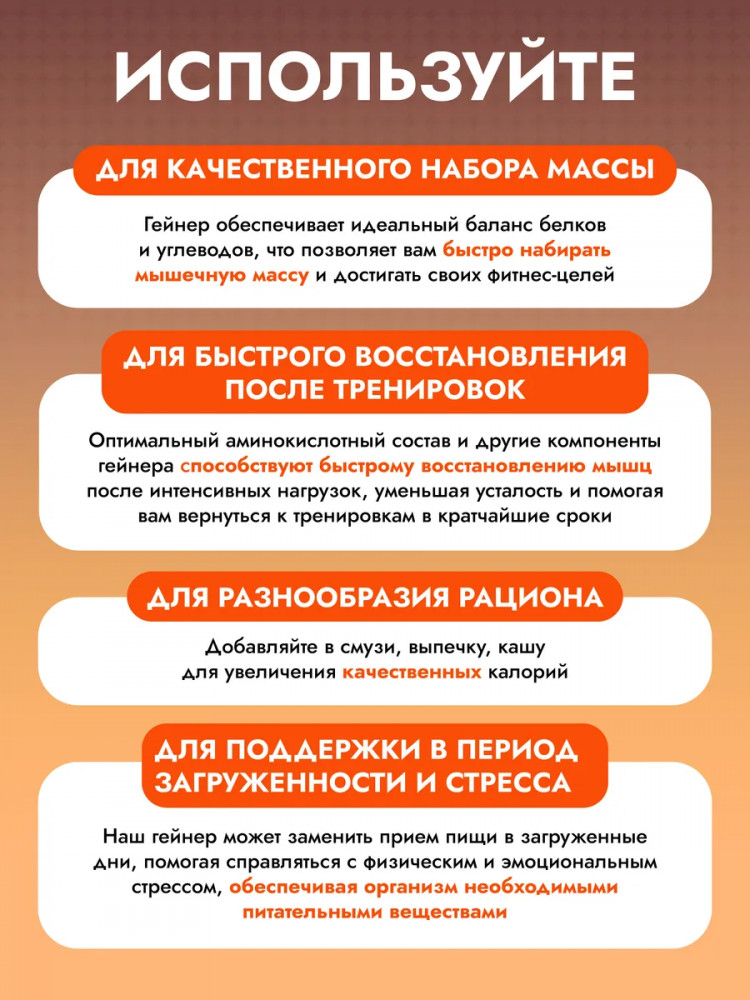 ИСПОЛЬЗУЙТЕ

ДЛЯ КАЧЕСТВЕННОГО НАБОРА МАССЫ

Гейнер обеспечивает идеальный баланс белков и углеводов, что позволяет вам быстро набирать мышечную массу и достигать своих фитнес-целей

ДЛЯ БЫСТРОГО ВОССТАНОВЛЕНИЯ ПОСЛЕ ТРЕНИРОВОК

Оптимальный аминокислотный состав и другие компоненты гейнера способствуют быстрому восстановлению мышц после интенсивных нагрузок, уменьшая усталость и помогая вам вернуться к тренировкам в кратчайшие сроки

ДЛЯ РАЗНООБРАЗИЯ РАЦИОНА

Добавляйте в смузи, выпечку, кашу для увеличения качественных калорий

ДЛЯ ПОДДЕРЖКИ В ПЕРИОД ЗАГРУЖЕННОСТИ И СТРЕССА

Наш гейнер может заменить прием пищи в загруженные дни, помогая справляться с физическим и эмоциональным стрессом, обеспечивая организм необходимыми питательными веществами